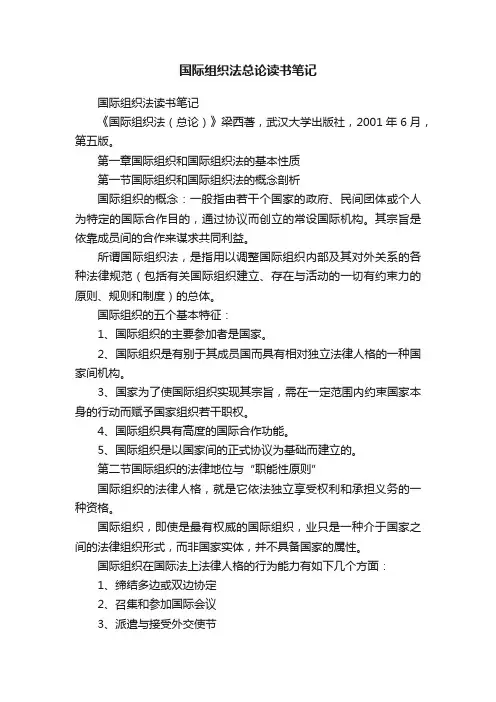 国际组织法总论读书笔记

国际组织法读书笔记

《国际组织法（总论）》梁西著，武汉大学出版社，2001 年 6 月，第五版。

第一章国际组织和国际组织法的基本性质

第一节国际组织和国际组织法的概念剖析

国际组织的概念：一般指由若干个国家的政府、民间团体或个人为特定的国际合作目的，通过协议而创立的常设国际机构。其宗旨是依靠成员间的合作来谋求共同利益。

所谓国际组织法，是指用以调整国际组织内部及其对外关系的各种法律规范（包括有关国际组织建立、存在与活动的一切有约束力的原则、规则和制度）的总体。

国际组织的五个基本特征：

1、国际组织的主要参加者是国家。

2、国际组织是有别于其成员国而具有相对独立法律人格的一种国家间机构。

3、国家为了使国际组织实现其宗旨，需在一定范围内约束国家本身的行动而赋予国家组织若干职权。

4、国际组织具有高度的国际合作功能。

5、国际组织是以国家间的正式协议为基础而建立的。

第二节国际组织的法律地位与“职能性原则”

国际组织的法律人格，就是它依法独立享受权利和承担义务的一种资格。

国际组织，即使是最有权威的国际组织，业只是一种介于国家之间的法律组织形式，而非国家实体，并不具备国家的属性。

国际组织在国际法上法律人格的行为能力有如下几个方面：

1、缔结多边或双边协定

2、召集和参加国际会议

3、派遣与接受外交使节